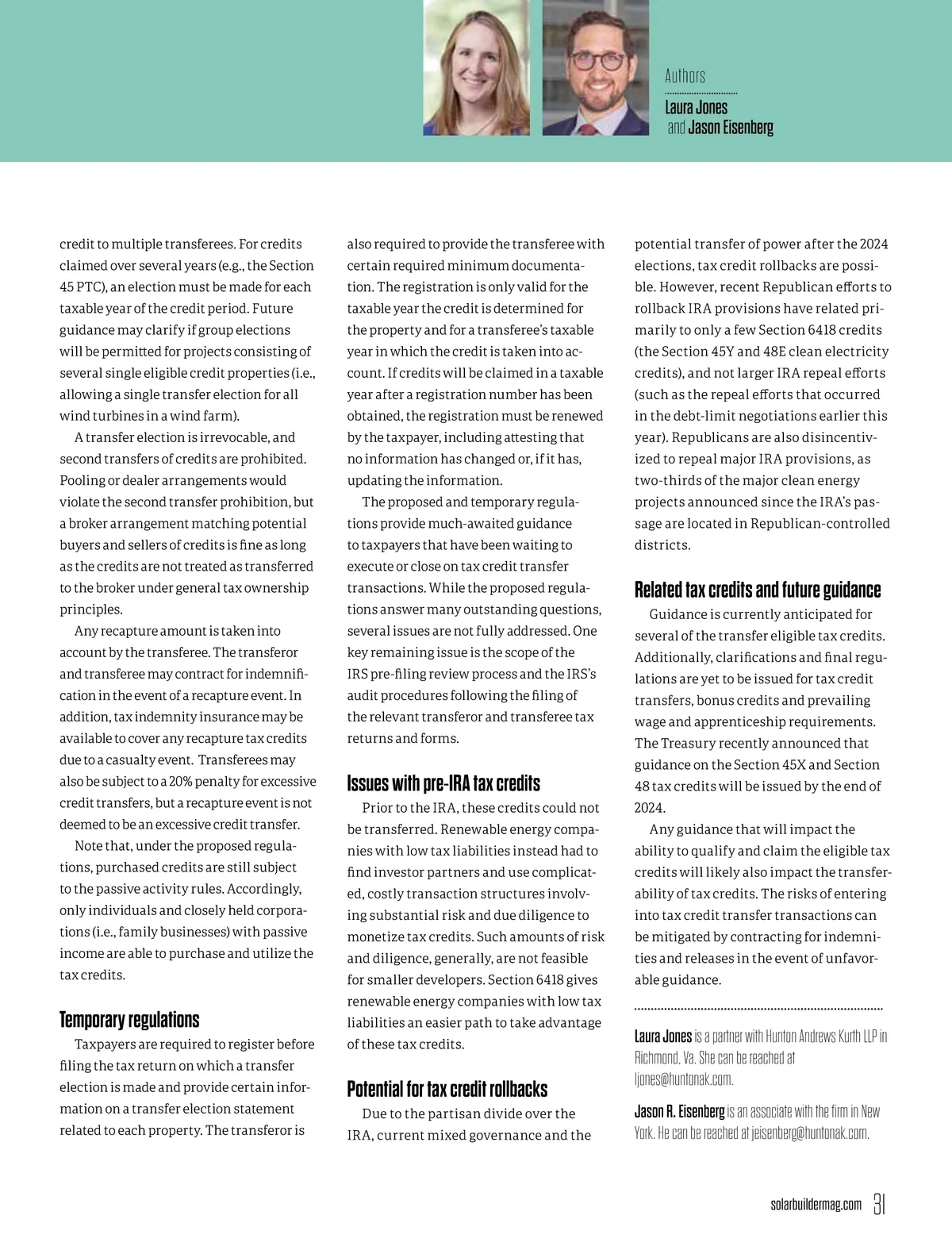 Authors
Laura Jones
and Jason Eisenberg

credit to multiple transferees. For credits claimed over several years (e.g., the Section 45 PTC), an election must be made for each taxable year of the credit period. Future guidance may clarify if group elections will be permitted for projects consisting of several single eligible credit properties (i.e., allowing a single transfer election for all wind turbines in a wind farm).

A transfer election is irrevocable, and second transfers of credits are prohibited. Pooling or dealer arrangements would violate the second transfer prohibition, but a broker arrangement matching potential buyers and sellers of credits is fine as long as the credits are not treated as transferred to the broker under general tax ownership principles.

Any recapture amount is taken into account by the transferee. The transferor and transferee may contract for indemnification in the event of a recapture event. In addition, tax indemnity insurance may be available to cover any recapture tax credits due to a casualty event. Transferees may also be subject to a 20% penalty for excessive credit transfers, but a recapture event is not deemed to be an excessive credit transfer.

Note that, under the proposed regulations, purchased credits are still subject to the passive activity rules. Accordingly, only individuals and closely held corporations (i.e., family businesses) with passive income are able to purchase and utilize the tax credits.

Temporary regulations

Taxpayers are required to register before filing the tax return on which a transfer election is made and provide certain information on a transfer election statement related to each property. The transferor is also required to provide the transferee with certain required minimum documentation. The registration is only valid for the taxable year the credit is determined for the property and for a transferee's taxable year in which the credit is taken into account. If credits will be claimed in a taxable year after a registration number has been obtained, the registration must be renewed by the taxpayer, including attesting that no information has changed or, if it has, updating the information.

The proposed and temporary regulations provide much-awaited guidance to taxpayers that have been waiting to execute or close on tax credit transfer transactions. While the proposed regulations answer many outstanding questions, several issues are not fully addressed. One key remaining issue is the scope of the IRS pre-filing review process and the IRS's audit procedures following the filing of the relevant transferor and transferee tax returns and forms.

Issues with pre-IRA tax credits

Prior to the IRA, these credits could not be transferred. Renewable energy companies with low tax liabilities instead had to find investor partners and use complicated, costly transaction structures involving substantial risk and due diligence to monetize tax credits. Such amounts of risk and diligence, generally, are not feasible for smaller developers. Section 6418 gives renewable energy companies with low tax liabilities an easier path to take advantage of these tax credits.

Potential for tax credit rollbacks

Due to the partisan divide over the IRA, current mixed governance and the potential transfer of power after the 2024 elections, tax credit rollbacks are possible. However, recent Republican efforts to rollback IRA provisions have related primarily to only a few Section 6418 credits (the Section 45Y and 48E clean electricity credits), and not larger IRA repeal efforts (such as the repeal efforts that occurred in the debt-limit negotiations earlier this year). Republicans are also disincentivized to repeal major IRA provisions, as two-thirds of the major clean energy projects announced since the IRA's passage are located in Republican-controlled districts.

Related tax credits and future guidance

Guidance is currently anticipated for several of the transfer eligible tax credits. Additionally, clarifications and final regulations are yet to be issued for tax credit transfers, bonus credits and prevailing wage and apprenticeship requirements. The Treasury recently announced that guidance on the Section 45X and Section 48 tax credits will be issued by the end of 2024.

Any guidance that will impact the ability to qualify and claim the eligible tax credits will likely also impact the transferability of tax credits. The risks of entering into tax credit transfer transactions can be mitigated by contracting for indemnities and releases in the event of unfavorable guidance.

Laura Jones is a partner with Hunton Andrews Kurth LLP in Richmond, Va. She can be reached at ljones@huntonak.com.

Jason R. Eisenberg is an associate with the firm in New York. He can be reached at jeisenberg@huntonak.com.

solarbuildermag.com 31